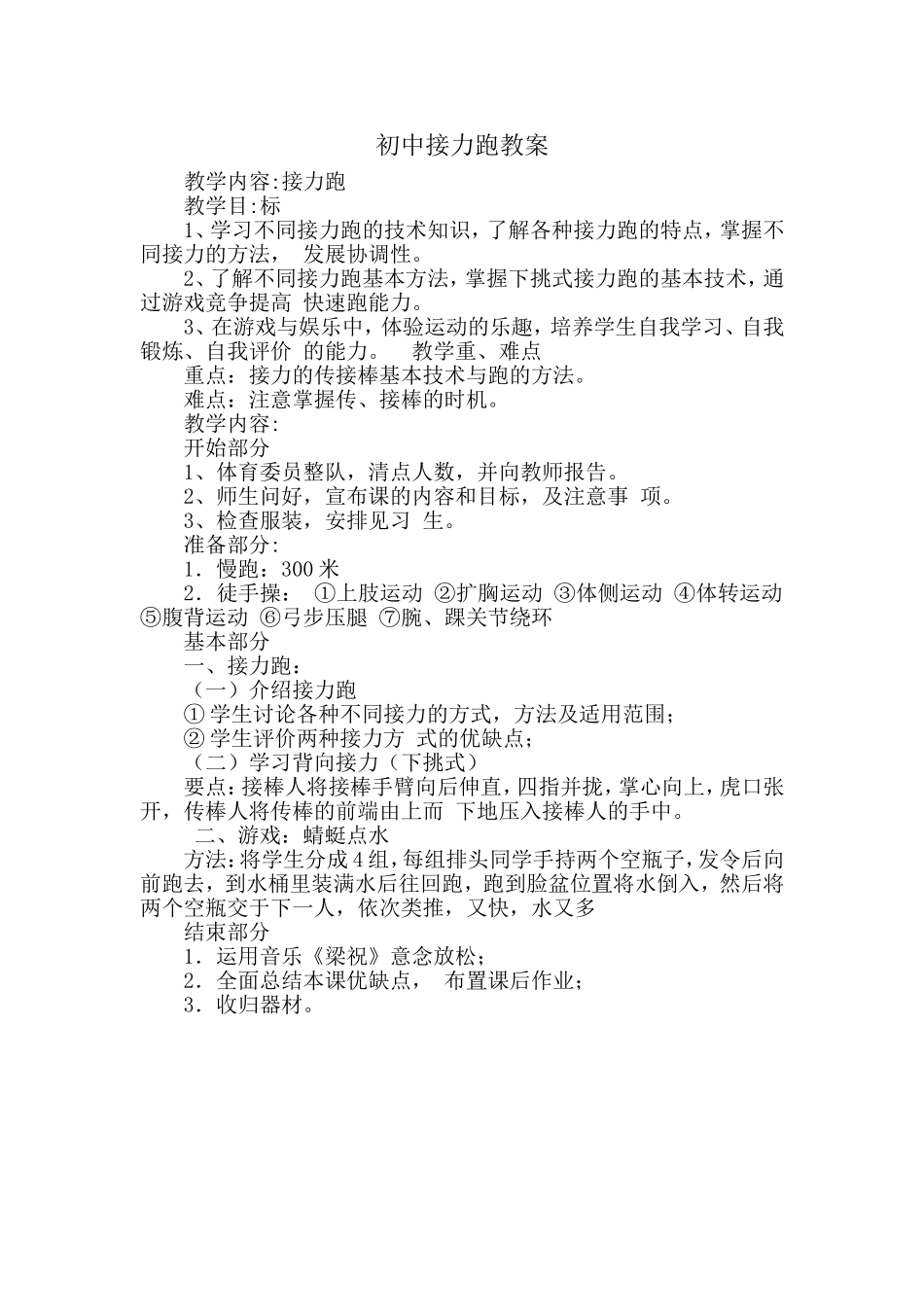 初中接力跑教案

教学内容:接力跑

教学目:标

1、学习不同接力跑的技术知识，了解各种接力跑的特点，掌握不同接力的方法， 发展协调性。

2、了解不同接力跑基本方法，掌握下挑式接力跑的基本技术，通过游戏竞争提高 快速跑能力。

3、在游戏与娱乐中，体验运动的乐趣，培养学生自我学习、自我锻炼、自我评价 的能力。 教学重、难点

重点：接力的传接棒基本技术与跑的方法。

难点：注意掌握传、接棒的时机。

教学内容:

开始部分

1、体育委员整队，清点人数，并向教师报告。

2、师生问好，宣布课的内容和目标，及注意事 项。

3、检查服装，安排见习 生。

准备部分:

1．慢跑：300 米

2．徒手操： ①上肢运动 ②扩胸运动 ③体侧运动 ④体转运动 ⑤腹背运动 ⑥弓步压腿 ⑦腕、踝关节绕环

基本部分

一、接力跑：

（一）介绍接力跑

① 学生讨论各种不同接力的方式，方法及适用范围；

② 学生评价两种接力方 式的优缺点；

（二）学习背向接力（下挑式）

要点：接棒人将接棒手臂向后伸直，四指并拢，掌心向上，虎口张开，传棒人将传棒的前端由上而 下地压入接棒人的手中。

二、游戏：蜻蜓点水

方法：将学生分成 4 组，每组排头同学手持两个空瓶子，发令后向前跑去，到水桶里装满水后往回跑，跑到脸盆位置将水倒入，然后将两个空瓶交于下一人，依次类推，又快，水又多

结束部分

1．运用音乐《梁祝》意念放松；

2．全面总结本课优缺点， 布置课后作业；

3．收归器材。